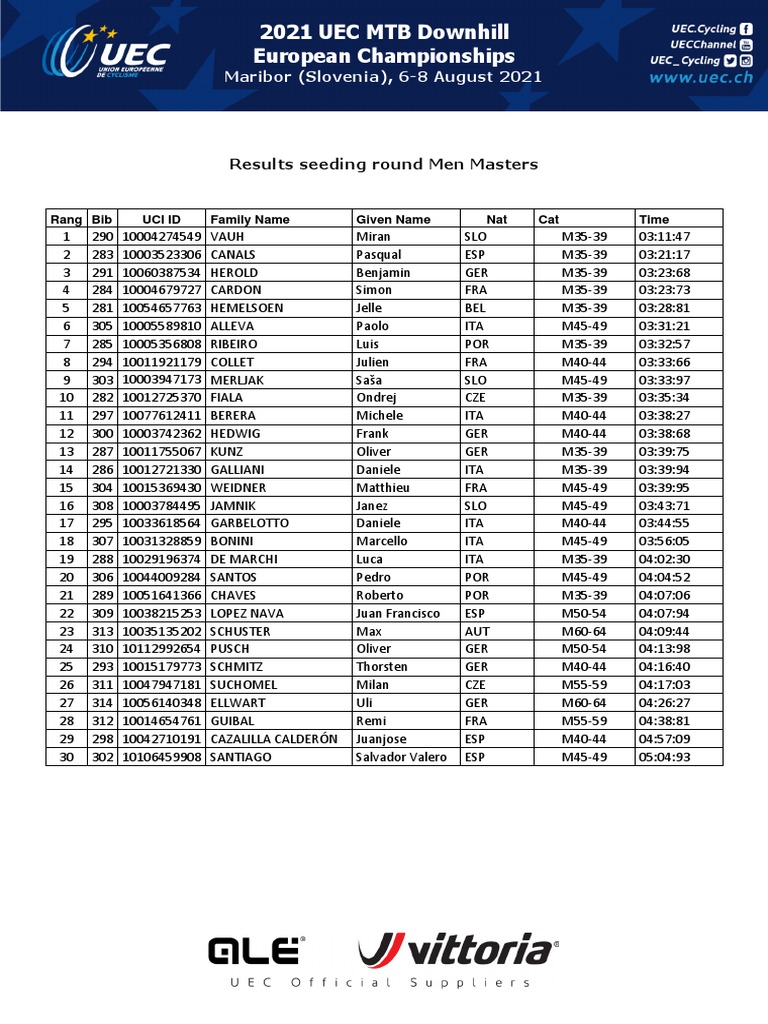 UEC UNION EUROPEENNE DE CYCLISME

2021 UEC MTB Downhill European Championships
Maribor (Slovenia), 6-8 August 2021

UEC.Cycling
UECChannel
UEC_Cycling
www.uec.ch

Results seeding round Men Masters

| Rang | Bib | UCI ID | Family Name | Given Name | Nat | Cat | Time |
|---|---|---|---|---|---|---|---|
| 1 | 290 | 10004274549 | VAUH | Miran | SLO | M35-39 | 03:11:47 |
| 2 | 283 | 10003523306 | CANALS | Pasqual | ESP | M35-39 | 03:21:17 |
| 3 | 291 | 10060387534 | HEROLD | Benjamin | GER | M35-39 | 03:23:68 |
| 4 | 284 | 10004679727 | CARDON | Simon | FRA | M35-39 | 03:23:73 |
| 5 | 281 | 10054657763 | HEMELSOEN | Jelle | BEL | M35-39 | 03:28:81 |
| 6 | 305 | 10005589810 | ALLEVA | Paolo | ITA | M45-49 | 03:31:21 |
| 7 | 285 | 10005356808 | RIBEIRO | Luis | POR | M35-39 | 03:32:57 |
| 8 | 294 | 10011921179 | COLLET | Julien | FRA | M40-44 | 03:33:66 |
| 9 | 303 | 10003947173 | MERLJAK | Saša | SLO | M45-49 | 03:33:97 |
| 10 | 282 | 10012725370 | FIALA | Ondrej | CZE | M35-39 | 03:35:34 |
| 11 | 297 | 10077612411 | BERERA | Michele | ITA | M40-44 | 03:38:27 |
| 12 | 300 | 10003742362 | HEDWIG | Frank | GER | M40-44 | 03:38:68 |
| 13 | 287 | 10011755067 | KUNZ | Oliver | GER | M35-39 | 03:39:75 |
| 14 | 286 | 10012721330 | GALLIANI | Daniele | ITA | M35-39 | 03:39:94 |
| 15 | 304 | 10015369430 | WEIDNER | Matthieu | FRA | M45-49 | 03:39:95 |
| 16 | 308 | 10003784495 | JAMNIK | Janez | SLO | M45-49 | 03:43:71 |
| 17 | 295 | 10033618564 | GARBELOTTO | Daniele | ITA | M40-44 | 03:44:55 |
| 18 | 307 | 10031328859 | BONINI | Marcello | ITA | M45-49 | 03:56:05 |
| 19 | 288 | 10029196374 | DE MARCHI | Luca | ITA | M35-39 | 04:02:30 |
| 20 | 306 | 10044009284 | SANTOS | Pedro | POR | M45-49 | 04:04:52 |
| 21 | 289 | 10051641366 | CHAVES | Roberto | POR | M35-39 | 04:07:06 |
| 22 | 309 | 10038215253 | LOPEZ NAVA | Juan Francisco | ESP | M50-54 | 04:07:94 |
| 23 | 313 | 10035135202 | SCHUSTER | Max | AUT | M60-64 | 04:09:44 |
| 24 | 310 | 10112992654 | PUSCH | Oliver | GER | M50-54 | 04:13:98 |
| 25 | 293 | 10015179773 | SCHMITZ | Thorsten | GER | M40-44 | 04:16:40 |
| 26 | 311 | 10047947181 | SUCHOMEL | Milan | CZE | M55-59 | 04:17:03 |
| 27 | 314 | 10056140348 | ELLWART | Uli | GER | M60-64 | 04:26:27 |
| 28 | 312 | 10014654761 | GUIBAL | Remi | FRA | M55-59 | 04:38:81 |
| 29 | 298 | 10042710191 | CAZALILLA CALDERÓN | Juanjose | ESP | M40-44 | 04:57:09 |
| 30 | 302 | 10106459908 | SANTIAGO | Salvador Valero | ESP | M45-49 | 05:04:93 |

ALE vittoria
UEC Official Suppliers